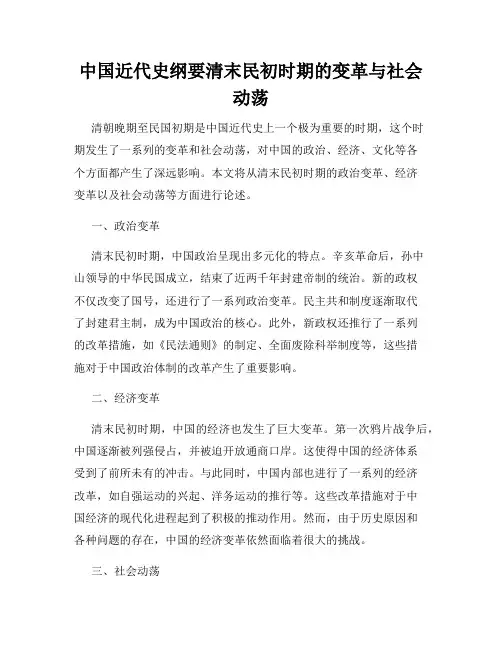 中国近代史纲要清末民初时期的变革与社会动荡

清朝晚期至民国初期是中国近代史上一个极为重要的时期，这个时期发生了一系列的变革和社会动荡，对中国的政治、经济、文化等各个方面都产生了深远影响。本文将从清末民初时期的政治变革、经济变革以及社会动荡等方面进行论述。

一、政治变革

清末民初时期，中国政治呈现出多元化的特点。辛亥革命后，孙中山领导的中华民国成立，结束了近两千年封建帝制的统治。新的政权不仅改变了国号，还进行了一系列政治变革。民主共和制度逐渐取代了封建君主制，成为中国政治的核心。此外，新政权还推行了一系列的改革措施，如《民法通则》的制定、全面废除科举制度等，这些措施对于中国政治体制的改革产生了重要影响。

二、经济变革

清末民初时期，中国的经济也发生了巨大变革。第一次鸦片战争后，中国逐渐被列强侵占，并被迫开放通商口岸。这使得中国的经济体系受到了前所未有的冲击。与此同时，中国内部也进行了一系列的经济改革，如自强运动的兴起、洋务运动的推行等。这些改革措施对于中国经济的现代化进程起到了积极的推动作用。然而，由于历史原因和各种问题的存在，中国的经济变革依然面临着很大的挑战。

三、社会动荡